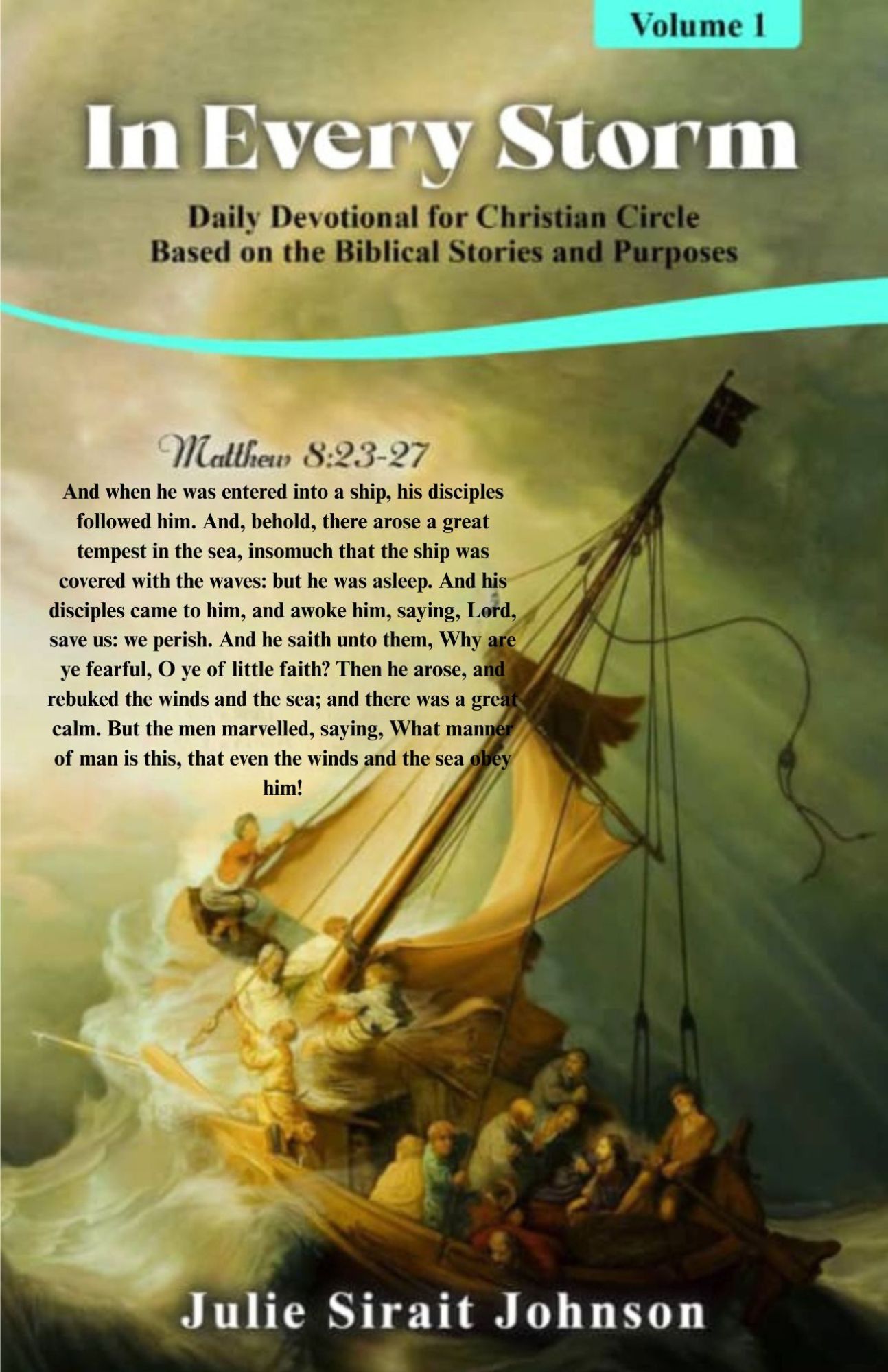 Volume 1

In Every Storm

Daily Devotional for Christian Circle
Based on the Biblical Stories and Purposes

Matthew 8:23-27

And when he was entered into a ship, his disciples followed him. And, behold, there arose a great tempest in the sea, insomuch that the ship was covered with the waves: but he was asleep. And his disciples came to him, and awoke him, saying, Lord, save us: we perish. And he saith unto them, Why are ye fearful, O ye of little faith? Then he arose, and rebuked the winds and the sea; and there was a great calm. But the men marvelled, saying, What manner of man is this, that even the winds and the sea obey him!

Julie Sirait Johnson